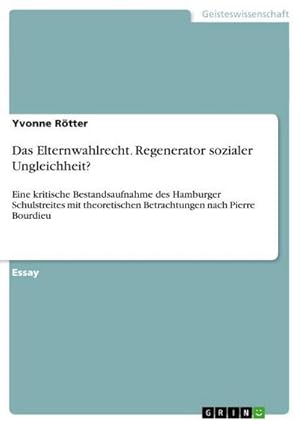 Geisteswissenschaft

Yvonne Rötter

Das Elternwahlrecht. Regenerator sozialer Ungleichheit?

Eine kritische Bestandsaufnahme des Hamburger Schulstreites mit theoretischen Betrachtungen nach Pierre Bourdieu

Essay

GRIN